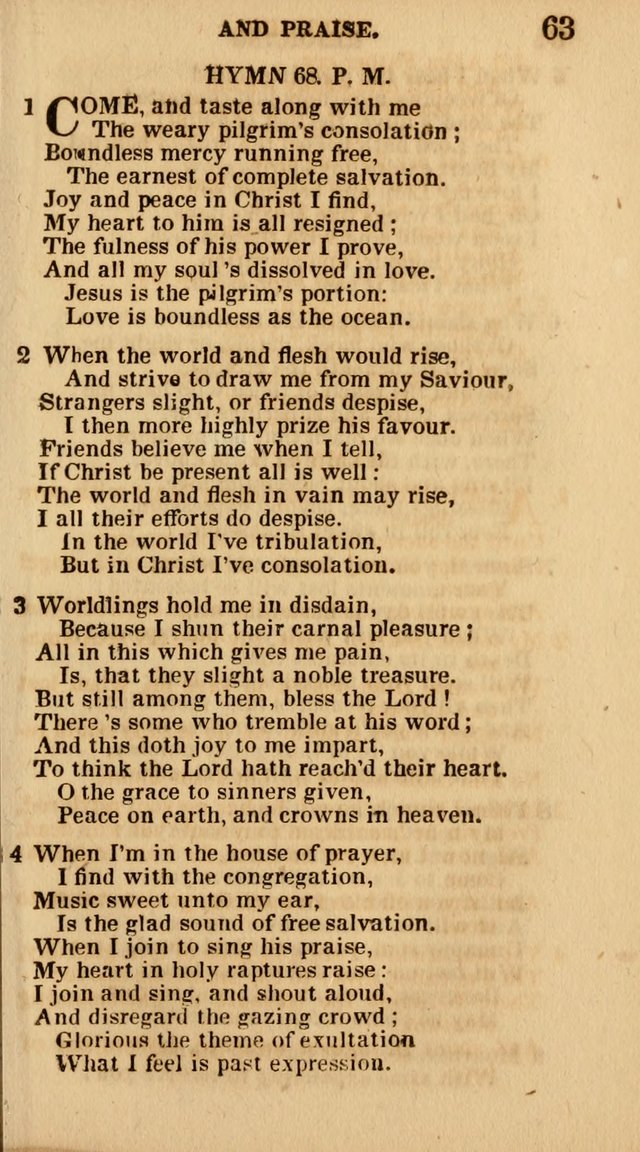 AND PRAISE. 63

HYMN 68. P. M.

1 COME, and taste along with me
The weary pilgrim's consolation;
Boundless mercy running free,
The earnest of complete salvation.
Joy and peace in Christ I find,
My heart to him is all resigned;
The fulness of his power I prove,
And all my soul 's dissolved in love.
Jesus is the pilgrim's portion:
Love is boundless as the ocean.

2 When the world and flesh would rise,
And strive to draw me from my Saviour,
Strangers slight, or friends despise,
I then more highly prize his favour.
Friends believe me when I tell,
If Christ be present all is well:
The world and flesh in vain may rise,
I all their efforts do despise.
In the world I've tribulation,
But in Christ I've consolation.

3 Worldlings hold me in disdain,
Because I shun their carnal pleasure;
All in this which gives me pain,
Is, that they slight a noble treasure.
But still among them, bless the Lord!
There 's some who tremble at his word;
And this doth joy to me impart,
To think the Lord hath reach'd their heart.
O the grace to sinners given,
Peace on earth, and crowns in heaven.

4 When I'm in the house of prayer,
I find with the congregation,
Music sweet unto my ear,
Is the glad sound of free salvation.
When I join to sing his praise,
My heart in holy raptures raise:
I join and sing, and shout aloud,
And disregard the gazing crowd;
Glorious the theme of exultation
What I feel is past expression.